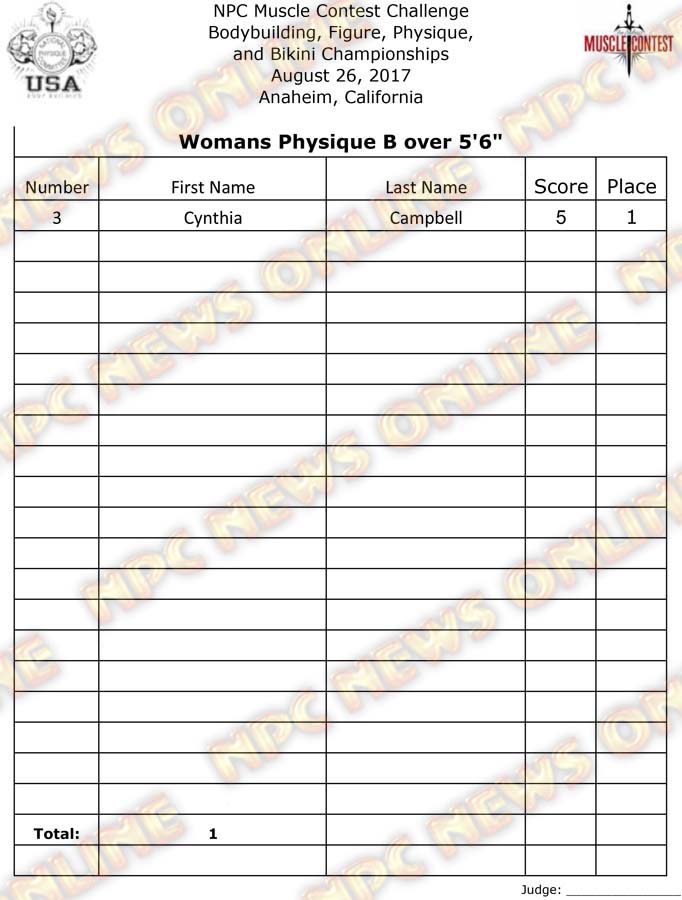 USA

NPC Muscle Contest Challenge
Bodybuilding, Figure, Physique,
and Bikini Championships
August 26, 2017
Anaheim, California

MUSCLECONTEST

Womans Physique B over 5'6"

| Number | First Name | Last Name | Score | Place |
|---|---|---|---|---|
| 3 | Cynthia | Campbell | 5 | 1 |
| | | | | |
| | | | | |
| | | | | |
| | | | | |
| | | | | |
| | | | | |
| | | | | |
| | | | | |
| | | | | |
| | | | | |
| | | | | |
| | | | | |
| | | | | |
| | | | | |
| | | | | |
| | | | | |
| | | | | |
| | | | | |
| | | | | |
| Total: | 1 | | | |
| | | | | |

Judge: ____

NPC NEWS ONLINE